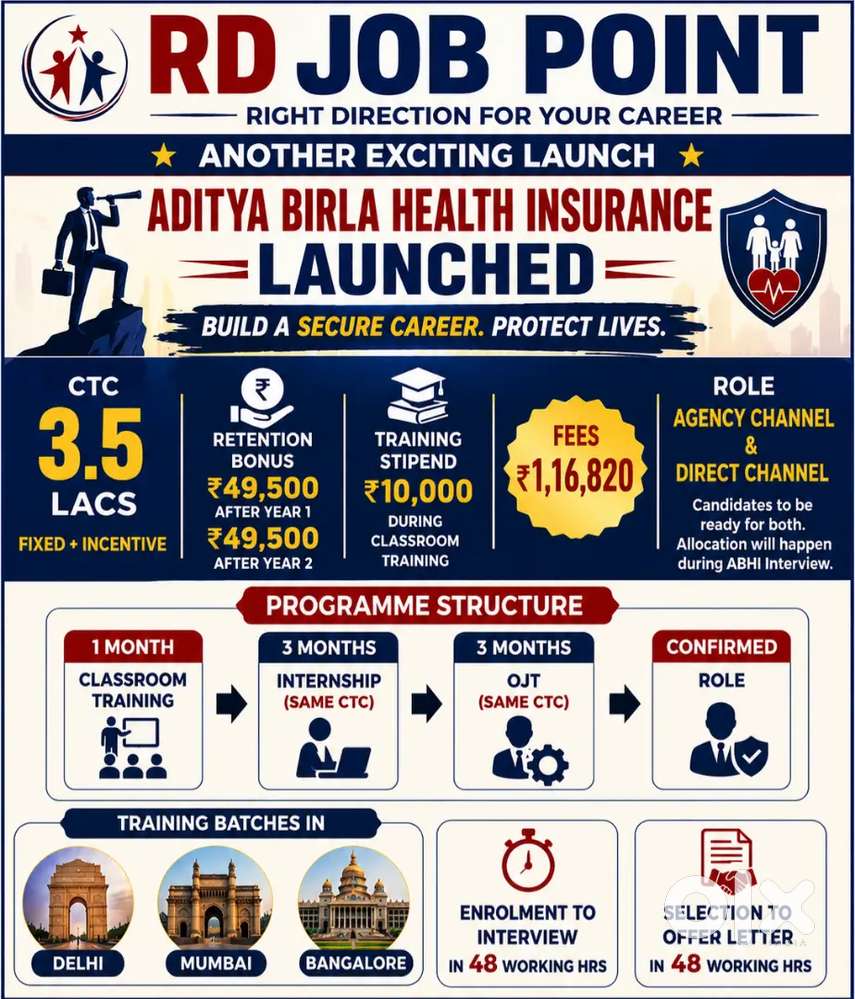 RD JOB POINT

RIGHT DIRECTION FOR YOUR CAREER

★ ANOTHER EXCITING LAUNCH ★

ADITYA BIRLA HEALTH INSURANCE

LAUNCHED

BUILD A SECURE CAREER. PROTECT LIVES.

CTC
3.5
LACS
FIXED + INCENTIVE

RETENTION BONUS
₹49,500
AFTER YEAR 1
₹49,500
AFTER YEAR 2

TRAINING STIPEND
₹10,000
DURING CLASSROOM TRAINING

FEES
₹1,16,820

ROLE
AGENCY CHANNEL
&
DIRECT CHANNEL
Candidates to be ready for both. Allocation will happen during ABHI Interview.

PROGRAMME STRUCTURE

1 MONTH
CLASSROOM TRAINING

3 MONTHS
INTERNSHIP
(SAME CTC)

3 MONTHS
OJT
(SAME CTC)

CONFIRMED
ROLE

TRAINING BATCHES IN

DELHI

MUMBAI

BANGALORE

ENROLMENT TO INTERVIEW
IN 48 WORKING HRS

SELECTION TO OFFER LETTER
IN 48 WORKING HRS

OLX